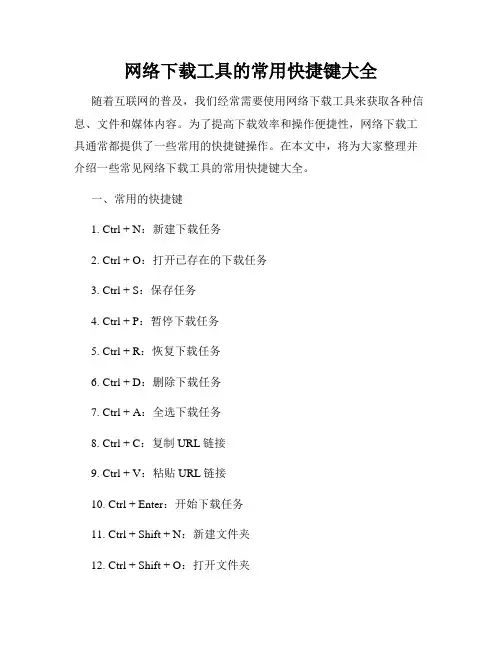 网络下载工具的常用快捷键大全

随着互联网的普及，我们经常需要使用网络下载工具来获取各种信息、文件和媒体内容。为了提高下载效率和操作便捷性，网络下载工具通常都提供了一些常用的快捷键操作。在本文中，将为大家整理并介绍一些常见网络下载工具的常用快捷键大全。

一、常用的快捷键

1. Ctrl + N：新建下载任务

2. Ctrl + O：打开已存在的下载任务

3. Ctrl + S：保存任务

4. Ctrl + P：暂停下载任务

5. Ctrl + R：恢复下载任务

6. Ctrl + D：删除下载任务

7. Ctrl + A：全选下载任务

8. Ctrl + C：复制 URL 链接

9. Ctrl + V：粘贴 URL 链接

10. Ctrl + Enter：开始下载任务

11. Ctrl + Shift + N：新建文件夹

12. Ctrl + Shift + O：打开文件夹